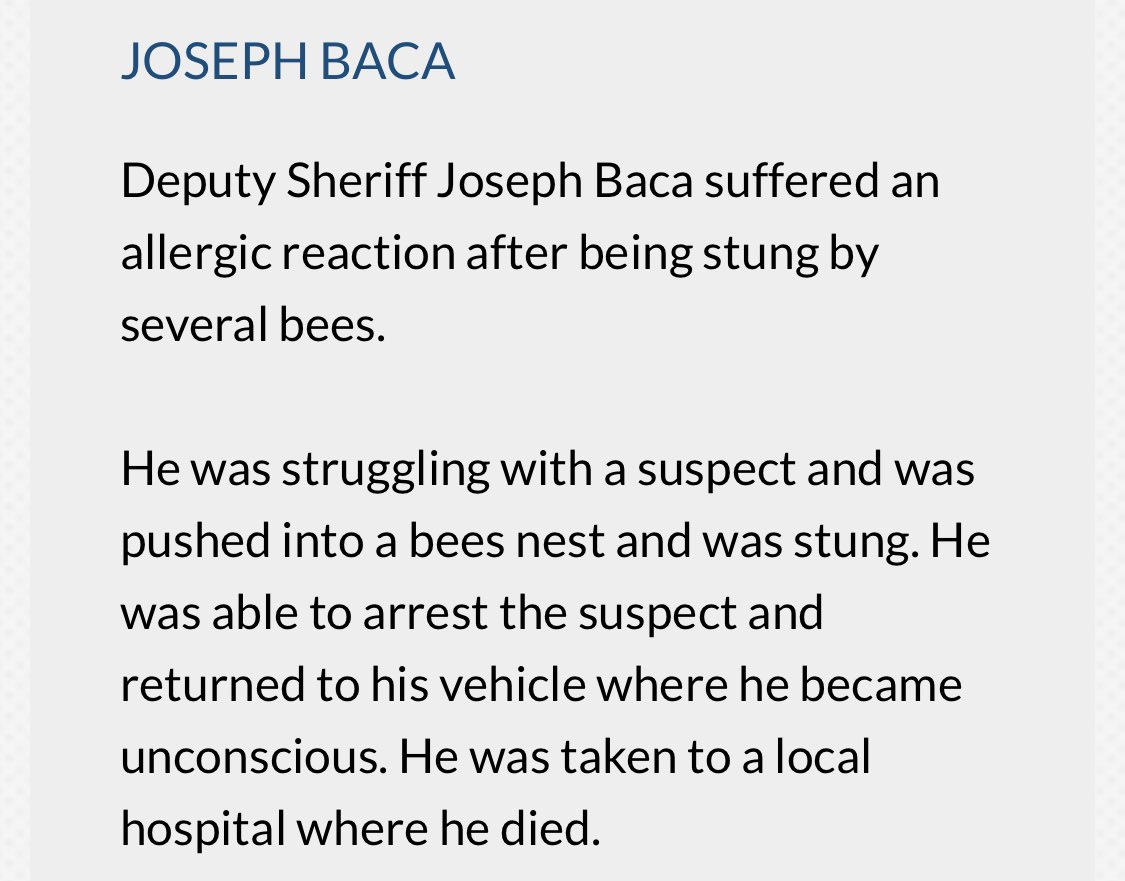 JOSEPH BACA

Deputy Sheriff Joseph Baca suffered an allergic reaction after being stung by several bees.

He was struggling with a suspect and was pushed into a bees nest and was stung. He was able to arrest the suspect and returned to his vehicle where he became unconscious. He was taken to a local hospital where he died.